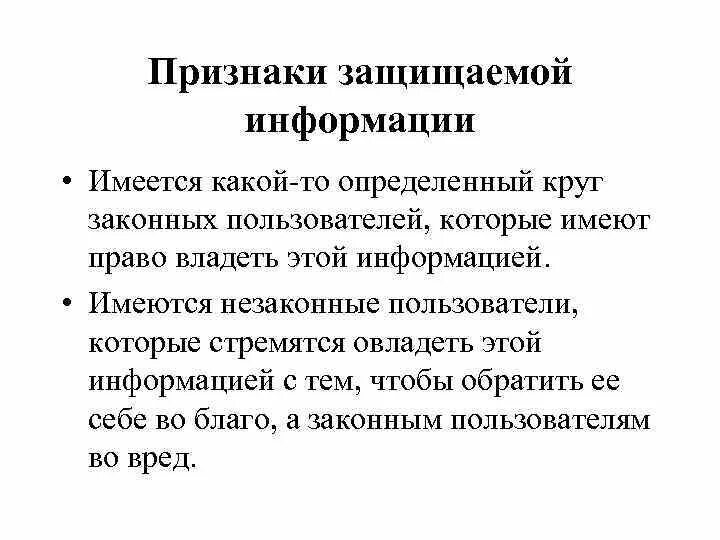 Признаки защищаемой информации

• Имеется какой-то определенный круг законных пользователей, которые имеют право владеть этой информацией.

• Имеются незаконные пользователи, которые стремятся овладеть этой информацией с тем, чтобы обратить ее себе во благо, а законным пользователям во вред.